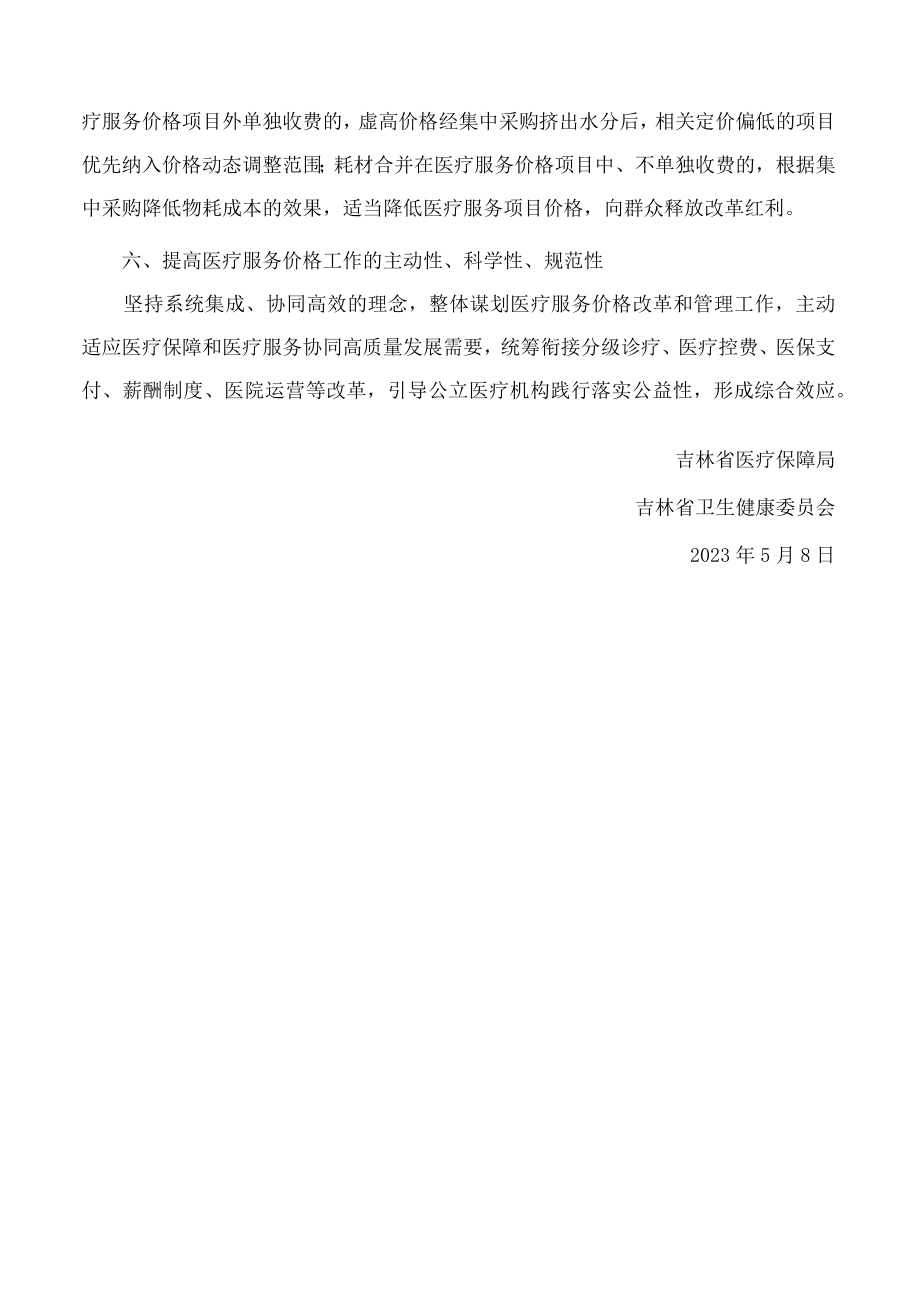 疗服务价格项目外单独收费的，虚高价格经集中采购挤出水分后，相关定价偏低的项目优先纳入价格动态调整范围；耗材合并在医疗服务价格项目中、不单独收费的，根据集中采购降低物耗成本的效果，适当降低医疗服务项目价格，向群众释放改革红利。

六、提高医疗服务价格工作的主动性、科学性、规范性

坚持系统集成、协同高效的理念，整体谋划医疗服务价格改革和管理工作，主动适应医疗保障和医疗服务协同高质量发展需要，统筹衔接分级诊疗、医疗控费、医保支付、薪酬制度、医院运营等改革，引导公立医疗机构践行落实公益性，形成综合效应。

吉林省医疗保障局

吉林省卫生健康委员会

2023 年 5 月 8 日